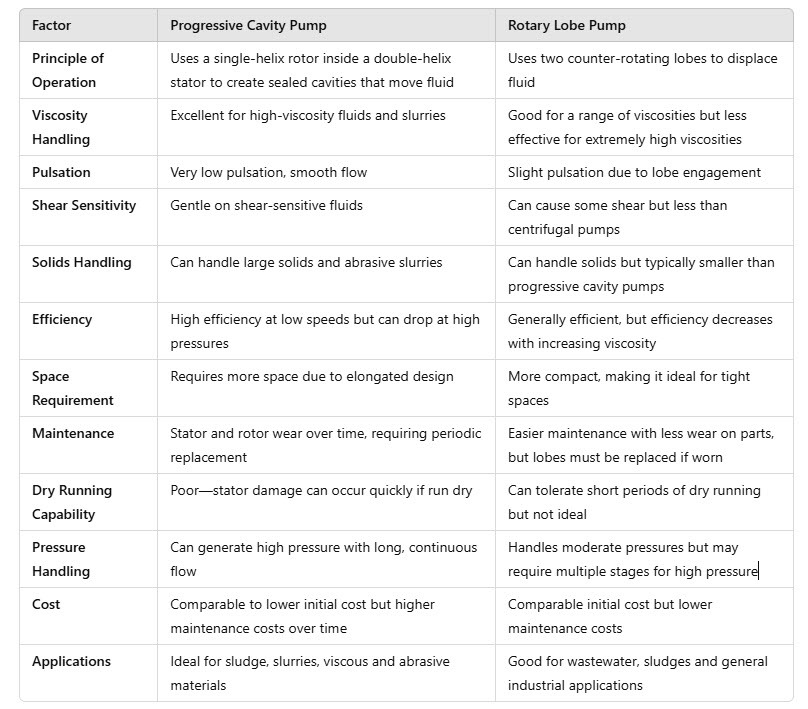 | Factor | Progressive Cavity Pump | Rotary Lobe Pump |
|---|---|---|
| Principle of Operation | Uses a single-helix rotor inside a double-helix stator to create sealed cavities that move fluid | Uses two counter-rotating lobes to displace fluid |
| Viscosity Handling | Excellent for high-viscosity fluids and slurries | Good for a range of viscosities but less effective for extremely high viscosities |
| Pulsation | Very low pulsation, smooth flow | Slight pulsation due to lobe engagement |
| Shear Sensitivity | Gentle on shear-sensitive fluids | Can cause some shear but less than centrifugal pumps |
| Solids Handling | Can handle large solids and abrasive slurries | Can handle solids but typically smaller than progressive cavity pumps |
| Efficiency | High efficiency at low speeds but can drop at high pressures | Generally efficient, but efficiency decreases with increasing viscosity |
| Space Requirement | Requires more space due to elongated design | More compact, making it ideal for tight spaces |
| Maintenance | Stator and rotor wear over time, requiring periodic replacement | Easier maintenance with less wear on parts, but lobes must be replaced if worn |
| Dry Running Capability | Poor—stator damage can occur quickly if run dry | Can tolerate short periods of dry running but not ideal |
| Pressure Handling | Can generate high pressure with long, continuous flow | Handles moderate pressures but may require multiple stages for high pressure |
| Cost | Comparable to lower initial cost but higher maintenance costs over time | Comparable initial cost but lower maintenance costs |
| Applications | Ideal for sludge, slurries, viscous and abrasive materials | Good for wastewater, sludges and general industrial applications |